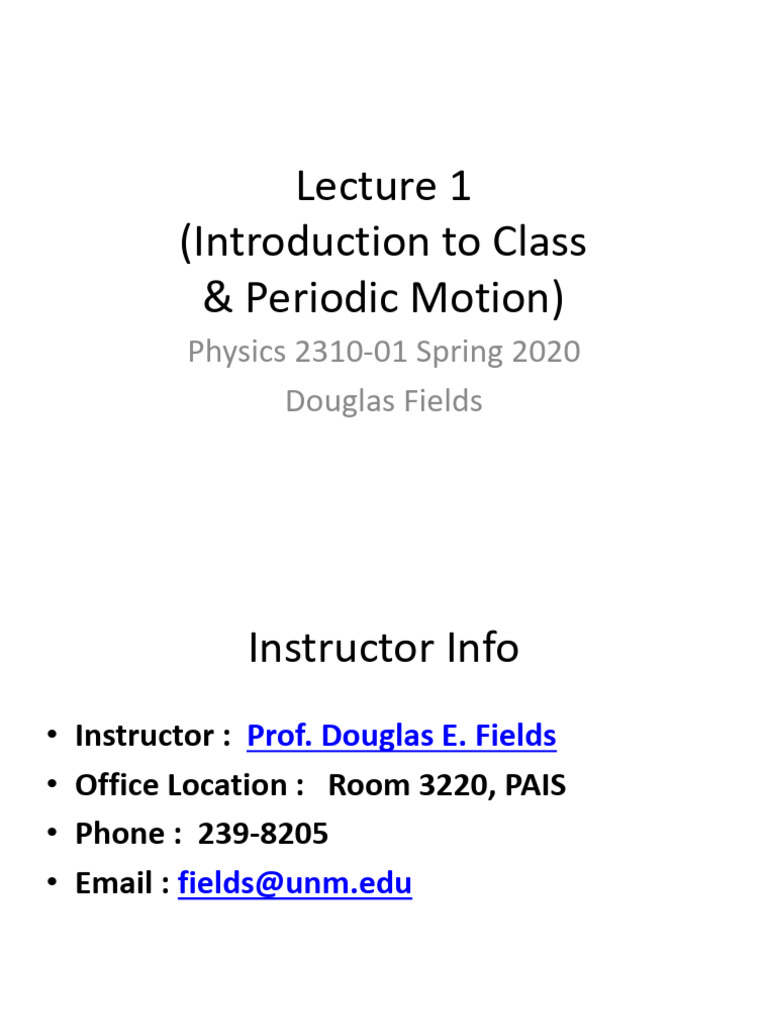 Lecture 1
(Introduction to Class
& Periodic Motion)

Physics 2310-01 Spring 2020

Douglas Fields

Instructor Info

• Instructor : Prof. Douglas E. Fields
• Office Location : Room 3220, PAIS
• Phone : 239-8205
• Email : fields@unm.edu